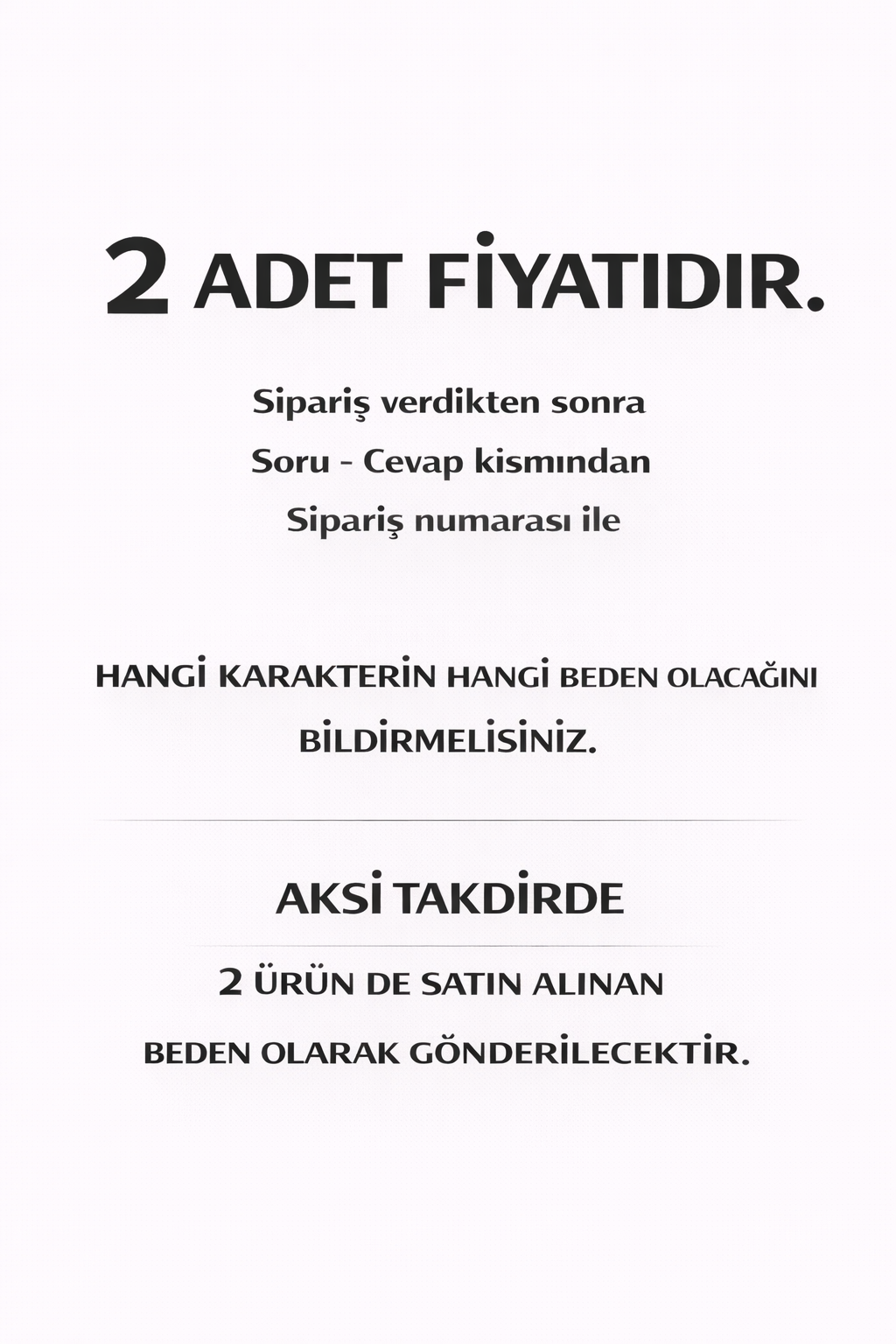 2 ADET FİYATIDIR.

Sipariş verdikten sonra
Soru - Cevap kismından
Sipariş numarası ile

HANGİ KARAKTERİN HANGİ BEDEN OLACAĞINI BİLDİRMELİSİNİZ.

AKSİ TAKDİRDE

2 ÜRÜN DE SATIN ALINAN BEDEN OLARAK GÖNDERİLECEKTİR.